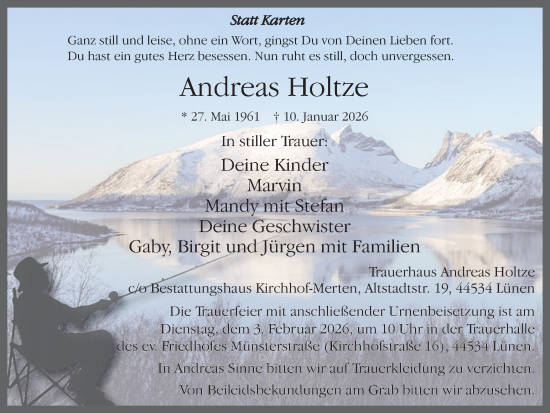 Statt Karten

Ganz still und leise, ohne ein Wort, gingst Du von Deinen Lieben fort.
Du hast ein gutes Herz besessen. Nun ruht es still, doch unvergessen.

Andreas Holtze

* 27. Mai 1961 † 10. Januar 2026

In stiller Trauer:

Deine Kinder
Marvin
Mandy mit Stefan
Deine Geschwister
Gaby, Birgit und Jürgen mit Familien

Trauerhaus Andreas Holtze
c/o Bestattungshaus Kirchhof-Merten, Altstadtstr. 19, 44534 Lünen

Die Trauerfeier mit anschließender Urnenbeisetzung ist am Dienstag, dem 3. Februar 2026, um 10 Uhr in der Trauerhalle des ev. Friedhofes Münsterstraße (Kirchhofstraße 16), 44534 Lünen.

In Andreas Sinne bitten wir auf Trauerkleidung zu verzichten.

Von Beileidsbekundungen am Grab bitten wir abzusehen.